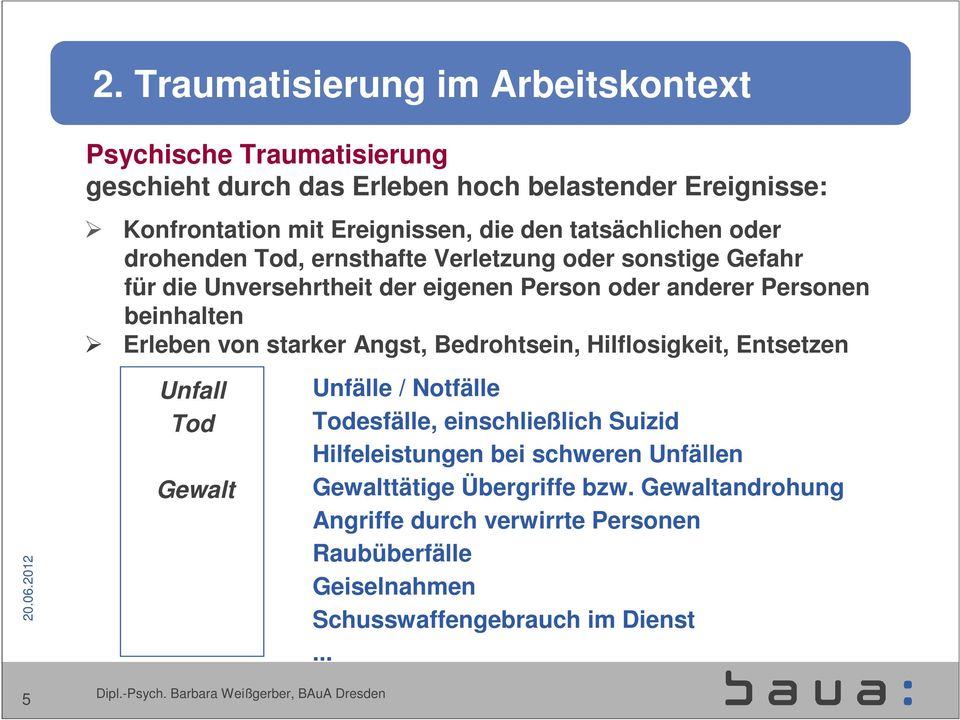 2. Traumatisierung im Arbeitskontext

Psychische Traumatisierung
geschieht durch das Erleben hoch belastender Ereignisse:

➢ Konfrontation mit Ereignissen, die den tatsächlichen oder drohenden Tod, ernsthafte Verletzung oder sonstige Gefahr für die Unversehrtheit der eigenen Person oder anderer Personen beinhalten
➢ Erleben von starker Angst, Bedrohtsein, Hilflosigkeit, Entsetzen

Unfall
Tod

Gewalt

Unfälle / Notfälle
Todesfälle, einschließlich Suizid
Hilfeleistungen bei schweren Unfällen
Gewalttätige Übergriffe bzw. Gewaltandrohung
Angriffe durch verwirrte Personen
Raubüberfälle
Geiselnahmen
Schusswaffengebrauch im Dienst
...

20.06.2012

5 Dipl.-Psych. Barbara Weißgerber, BAuA Dresden

baua: